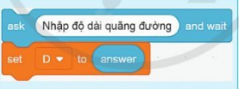 ask Nhập độ dài quãng đường and wait

set D to answer